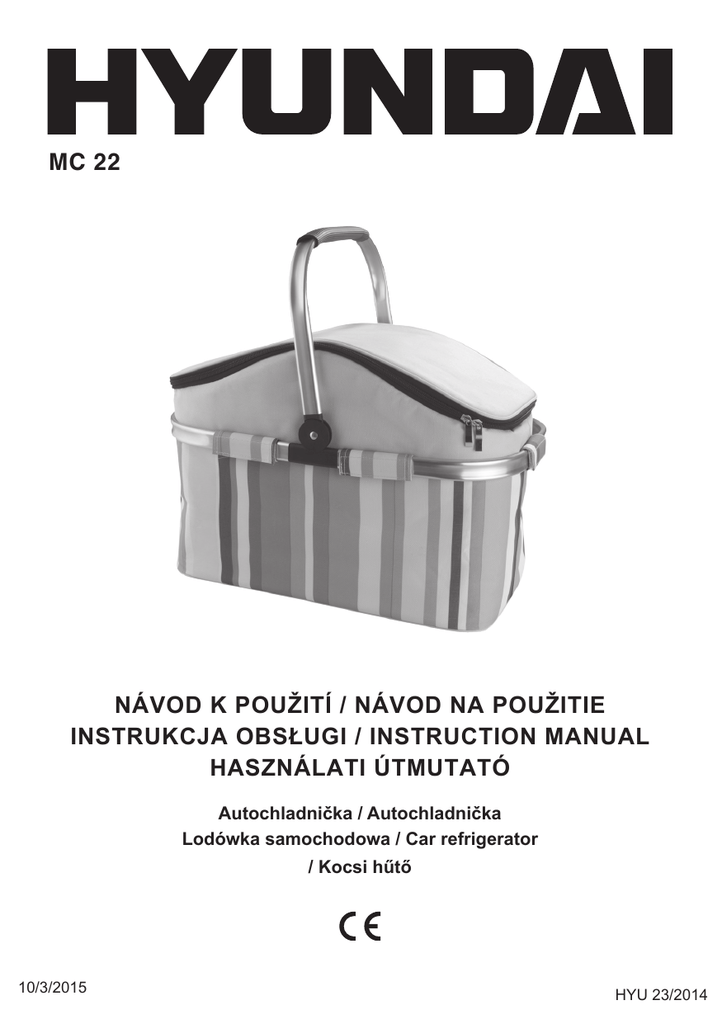 HYUNDAI

MC 22

NÁVOD K POUŽITÍ / NÁVOD NA POUŽITIE
INSTRUKCJA OBSŁUGI / INSTRUCTION MANUAL
HASZNÁLATI ÚTMUTATÓ

Autochladnička / Autochladnička
Lodówka samochodowa / Car refrigerator
/ Kocsi hűtő

CE

10/3/2015

HYU 23/2014